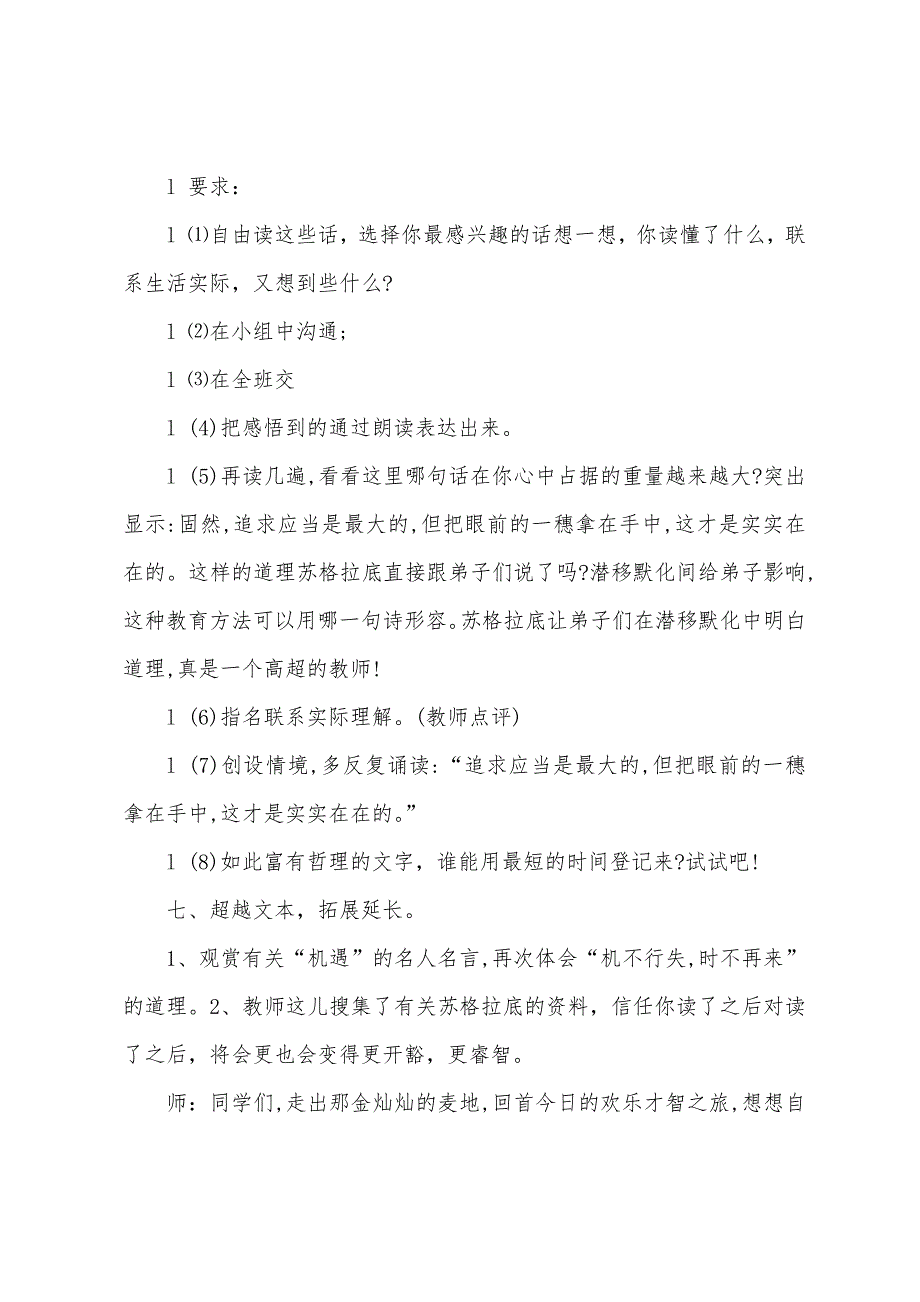 l 要求：

l ⑴自由读这些话，选择你最感兴趣的话想一想，你读懂了什么，联系生活实际，又想到些什么?

l ⑵在小组中沟通；

l ⑶在全班交

l (4)把感悟到的通过朗读表达出来。

l (5)再读几遍,看看这里哪句话在你心中占据的重量越来越大?突出显示:固然,追求应当是最大的,但把眼前的一穗拿在手中,这才是实实在在的。这样的道理苏格拉底直接跟弟子们说了吗?潜移默化间给弟子影响,这种教育方法可以用哪一句诗形容。苏格拉底让弟子们在潜移默化中明白道理,真是一个高超的教师!

l (6)指名联系实际理解。(教师点评)

l (7)创设情境,多反复诵读:“追求应当是最大的,但把眼前的一穗拿在手中,这才是实实在在的。”

l (8)如此富有哲理的文字，谁能用最短的时间登记来?试试吧!

七、超越文本，拓展延长。

1、观赏有关“机遇”的名人名言,再次体会“机不行失,时不再来”的道理。2、教师这儿搜集了有关苏格拉底的资料，信任你读了之后对读了之后，将会更也会变得更开豁，更睿智。

师：同学们,走出那金灿灿的麦地,回首今日的欢乐才智之旅,想想自